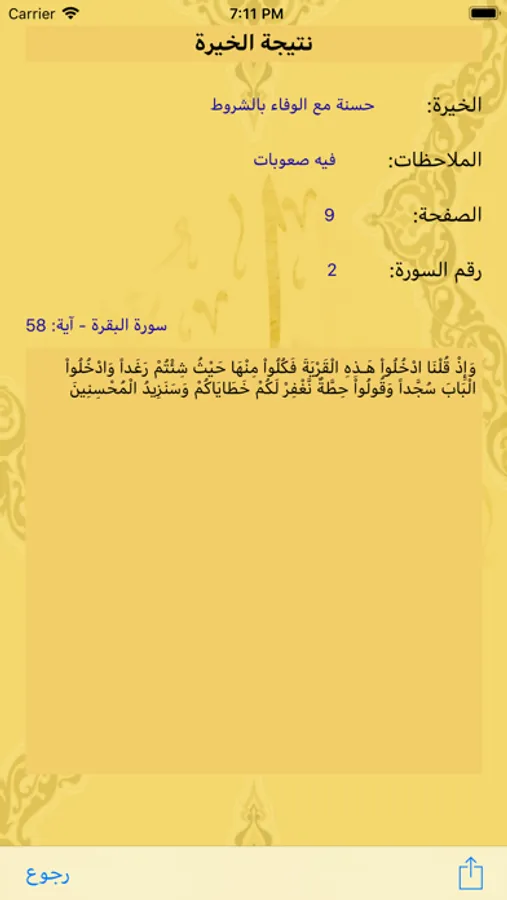 Carrier
7:11 PM

نتيجة الخيرة

الخيرة: حسنة مع الوفاء بالشروط

الملاحظات: فيه صعوبات

الصفحة: 9

رقم السورة: 2

سورة البقرة - آية: 58

وَإِذْ قُلْنَا ادْخُلُواْ هَـذِهِ الْقَرْيَةَ فَكُلُواْ مِنْهَا حَيْثُ شِئْتُمْ رَغَداً وَادْخُلُواْ الْبَابَ سُجَّداً وَقُولُواْ حِطَّةٌ نَّغْفِرْ لَكُمْ خَطَايَاكُمْ وَسَنَزِيدُ الْمُحْسِنِينَ

رجوع